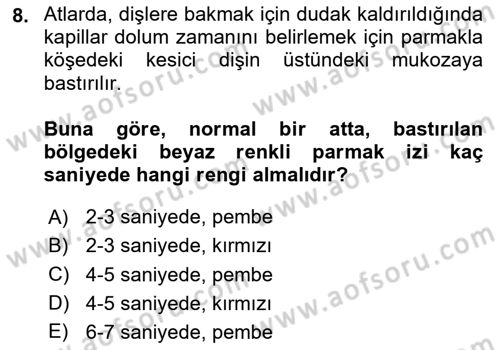 8. Atlarda, dişlere bakmak için dudak kaldırıldığında kapillar dolum zamanını belirlemek için parmakla köşedeki kesici dişin üstündeki mukozaya bastırılır.

Buna göre, normal bir atta, bastırılan bölgedeki beyaz renkli parmak izi kaç saniyede hangi rengi almalıdır?

A) 2-3 saniyede, pembe
B) 2-3 saniyede, kırmızı
C) 4-5 saniyede, pembe
D) 4-5 saniyede, kırmızı
E) 6-7 saniyede, pembe

www.aofsoru.com